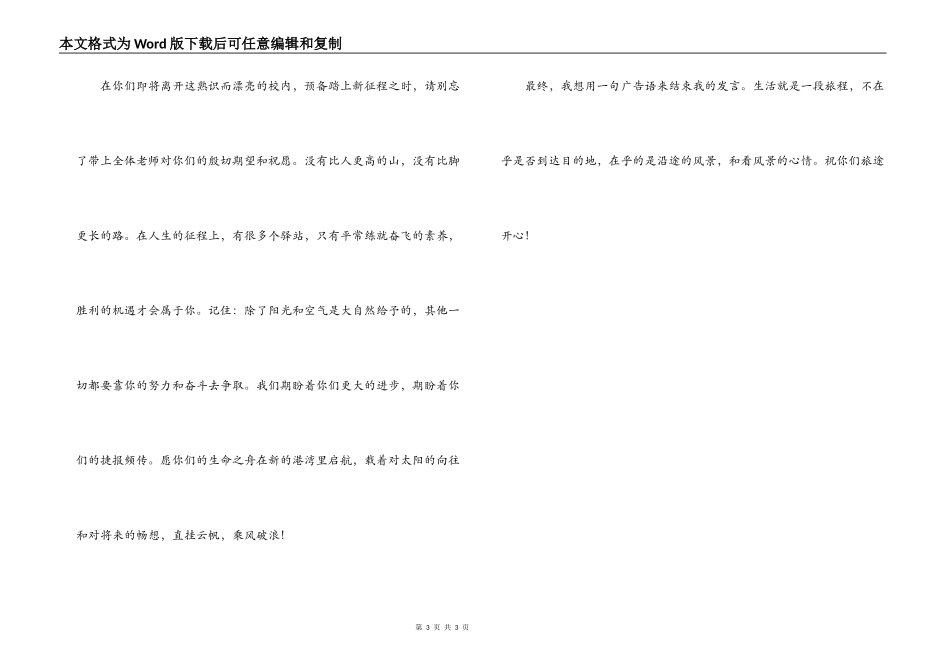 本文格式为Word版下载后可任意编辑和复制

在你们即将离开这熟识而漂亮的校内，预备踏上新征程之时，请别忘了带上全体老师对你们的殷切期望和祝愿。没有比人更高的山，没有比脚更长的路。在人生的征程上，有很多个驿站，只有平常练就奋飞的素养，胜利的机遇才会属于你。记住：除了阳光和空气是大自然给予的，其他一切都要靠你的努力和奋斗去争取。我们期盼着你们更大的进步，期盼着你们的捷报频传。愿你们的生命之舟在新的港湾里启航，载着对太阳的向往和对将来的畅想，直挂云帆，乘风破浪！

最终，我想用一句广告语来结束我的发言。生活就是一段旅程，不在乎是否到达目的地，在乎的是沿途的风景，和看风景的心情。祝你们旅途开心！

第 3 页 共 3 页